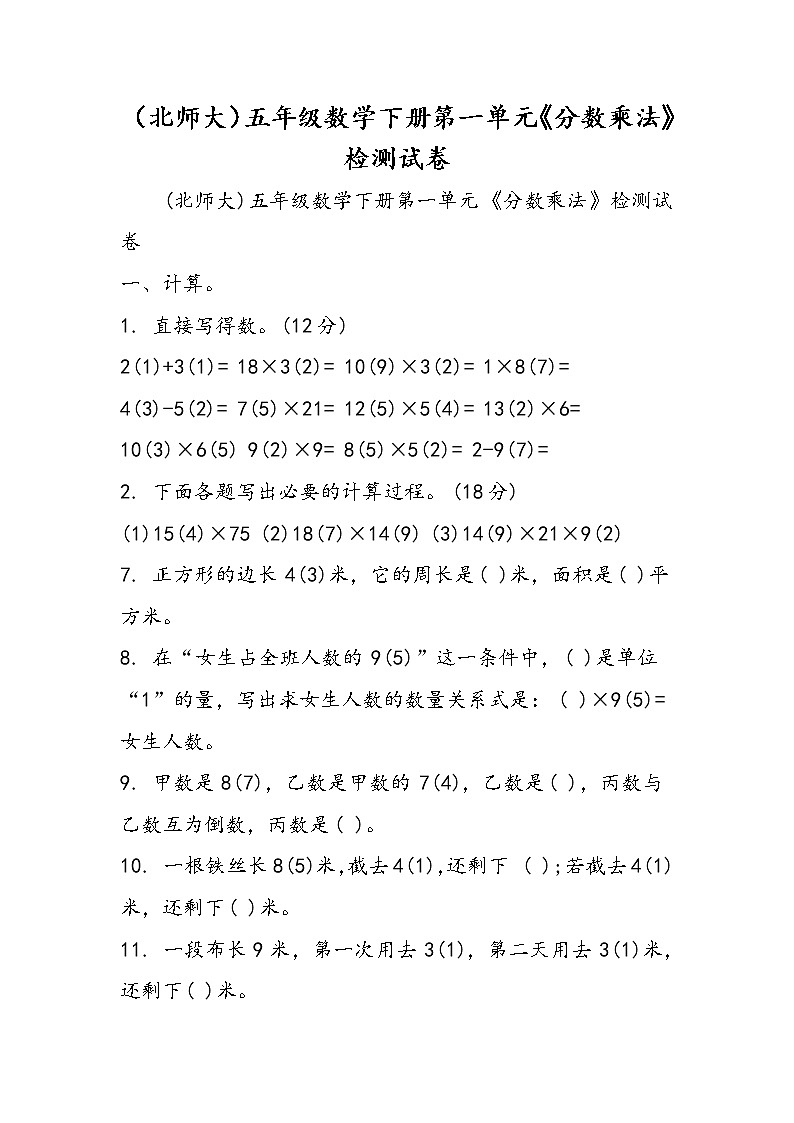 （北师大）五年级数学下册第一单元《分数乘法》检测试卷

（北师大）五年级数学下册第一单元《分数乘法》检测试卷

一、计算。

1. 直接写得数。（12分）

2(1)+3(1)= 18×3(2)= 10(9)×3(2)= 1×8(7)=

4(3)-5(2)= 7(5)×21= 12(5)×5(4)= 13(2)×6=

10(3)×6(5) 9(2)×9= 8(5)×5(2)= 2-9(7)=

2. 下面各题写出必要的计算过程。（18分）

(1)15(4)×75 (2)18(7)×14(9) (3)14(9)×21×9(2)

7. 正方形的边长4(3)米，它的周长是( )米，面积是( )平方米。

8. 在“女生占全班人数的9(5)”这一条件中，( )是单位“1”的量，写出求女生人数的数量关系式是：( )×9(5)=女生人数。

9. 甲数是8(7)，乙数是甲数的7(4)，乙数是( )，丙数与乙数互为倒数，丙数是( )。

10. 一根铁丝长8(5)米，截去4(1)，还剩下 ( )；若截去4(1)米，还剩下( )米。

11. 一段布长9米，第一次用去3(1)，第二天用去3(1)米，还剩下( )米。